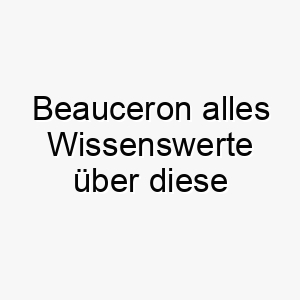 Beauceron alles Wissenswerte über diese